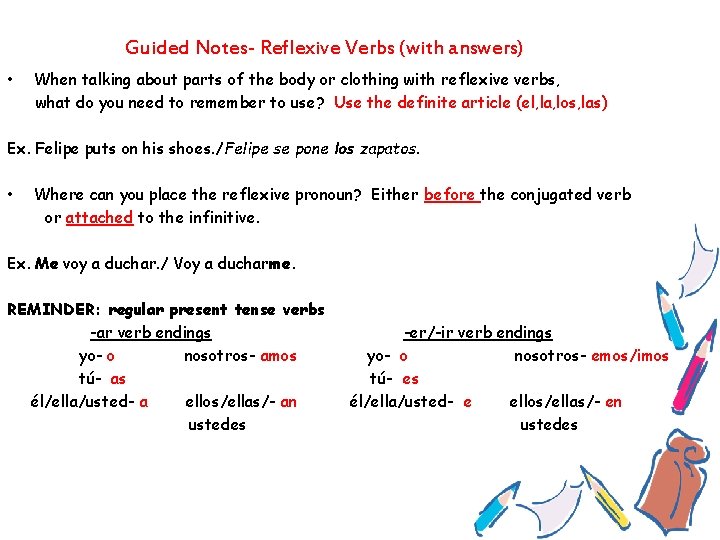 Guided Notes- Reflexive Verbs (with answers)

• When talking about parts of the body or clothing with reflexive verbs, what do you need to remember to use? Use the definite article (el,la,los,las)

Ex. Felipe puts on his shoes./Felipe se pone los zapatos.

• Where can you place the reflexive pronoun? Either before the conjugated verb or attached to the infinitive.

Ex. Me voy a duchar./ Voy a ducharme.

REMINDER: regular present tense verbs

-ar verb endings

yo- o nosotros- amos
tú- as
él/ella/usted- a ellos/ellas/- an ustedes

-er/-ir verb endings

yo- o nosotros- emos/imos
tú- es
él/ella/usted- e ellos/ellas/- en ustedes